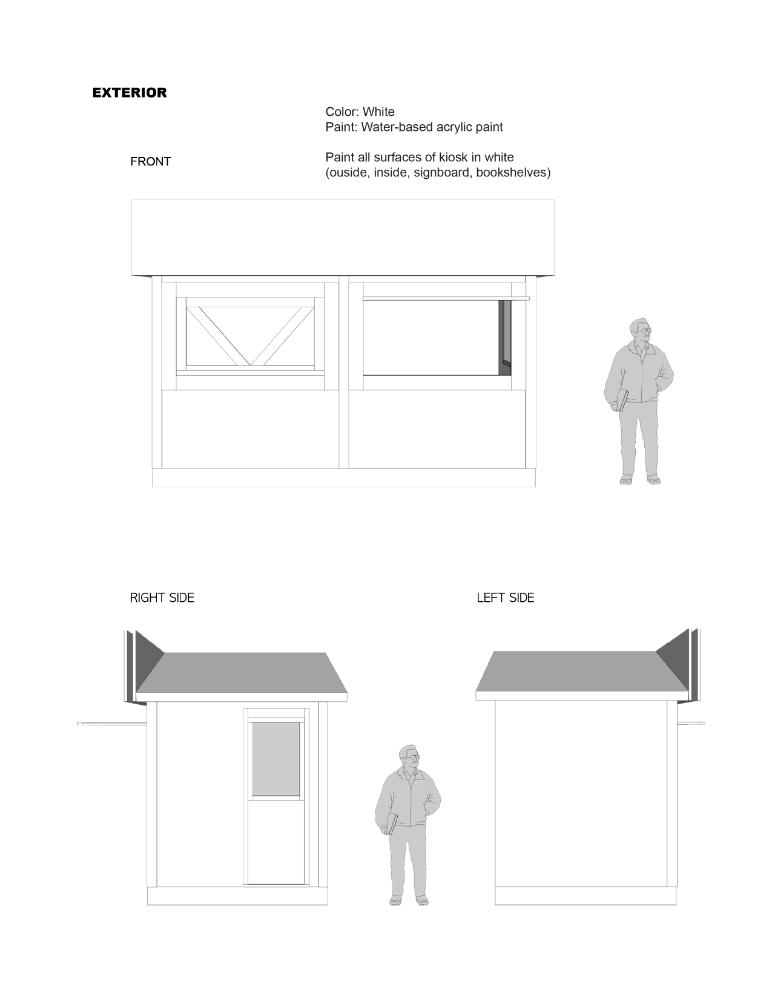 EXTERIOR

Color: White
Paint: Water-based acrylic paint

FRONT

Paint all surfaces of kiosk in white
(ouside, inside, signboard, bookshelves)

RIGHT SIDE

LEFT SIDE